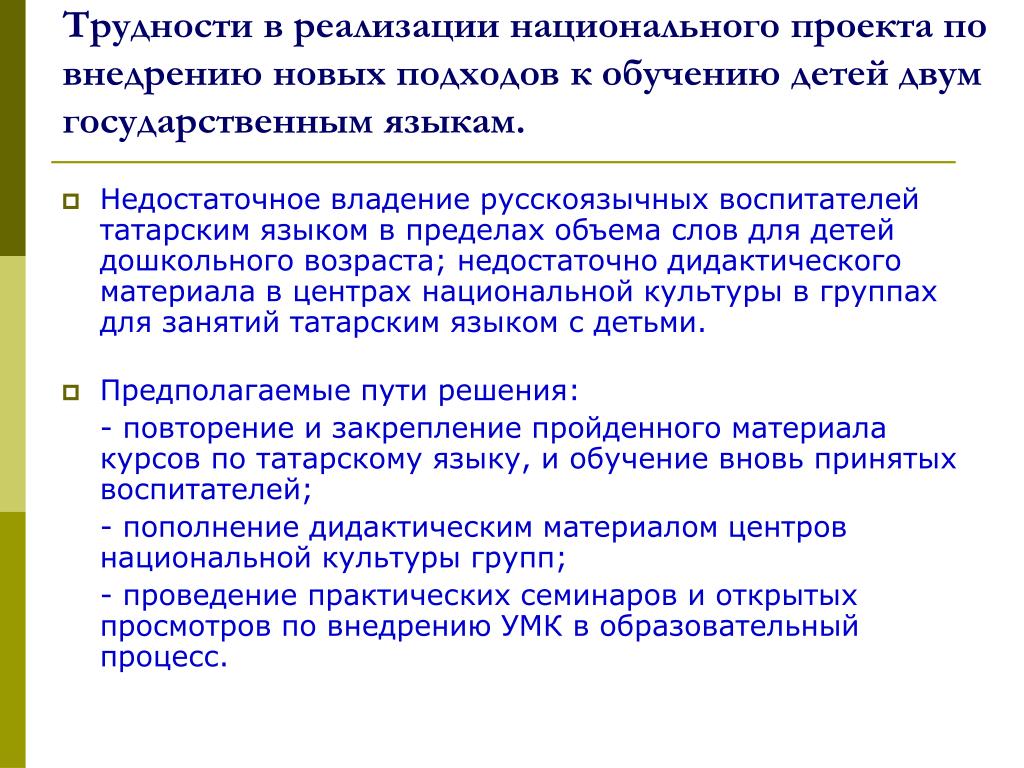 Трудности в реализации национального проекта по внедрению новых подходов к обучению детей двум государственным языкам.

Недостаточное владение русскоязычных воспитателей татарским языком в пределах объема слов для детей дошкольного возраста; недостаточно дидактического материала в центрах национальной культуры в группах для занятий татарским языком с детьми.

Предполагаемые пути решения:

- повторение и закрепление пройденного материала курсов по татарскому языку, и обучение вновь принятых воспитателей;

- пополнение дидактическим материалом центров национальной культуры групп;

- проведение практических семинаров и открытых просмотров по внедрению УМК в образовательный процесс.